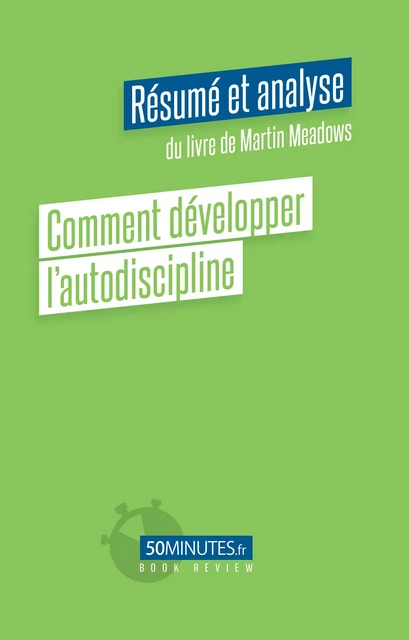 Résumé et analyse
du livre de Martin Meadows

Comment développer l'autodiscipline

50MINUTES.fr
BOOK REVIEW